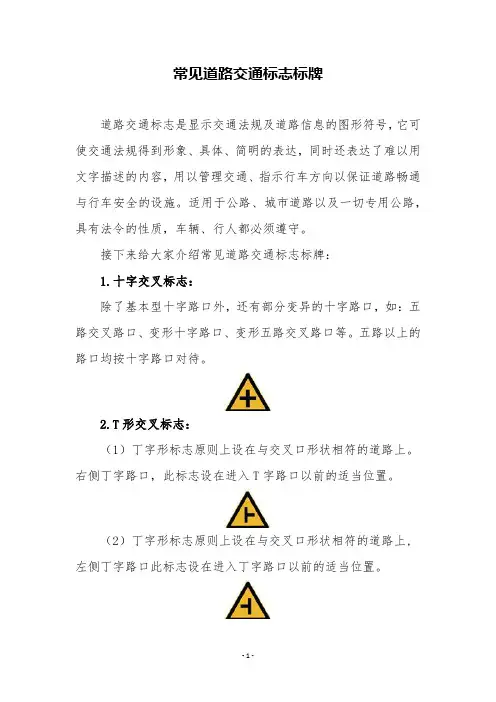 常见道路交通标志标牌

道路交通标志是显示交通法规及道路信息的图形符号，它可使交通法规得到形象、具体、简明的表达，同时还表达了难以用文字描述的内容，用以管理交通、指示行车方向以保证道路畅通与行车安全的设施。适用于公路、城市道路以及一切专用公路，具有法令的性质，车辆、行人都必须遵守。

接下来给大家介绍常见道路交通标志标牌：

1.十字交叉标志：

除了基本型十字路口外，还有部分变异的十字路口，如：五路交叉路口、变形十字路口、变形五路交叉路口等。五路以上的路口均按十字路口对待。

2.T形交叉标志：

（1）丁字形标志原则上设在与交叉口形状相符的道路上。右侧丁字路口，此标志设在进入T字路口以前的适当位置。

（2）丁字形标志原则上设在与交叉口形状相符的道路上，左侧丁字路口此标志设在进入丁字路口以前的适当位置。

-1-